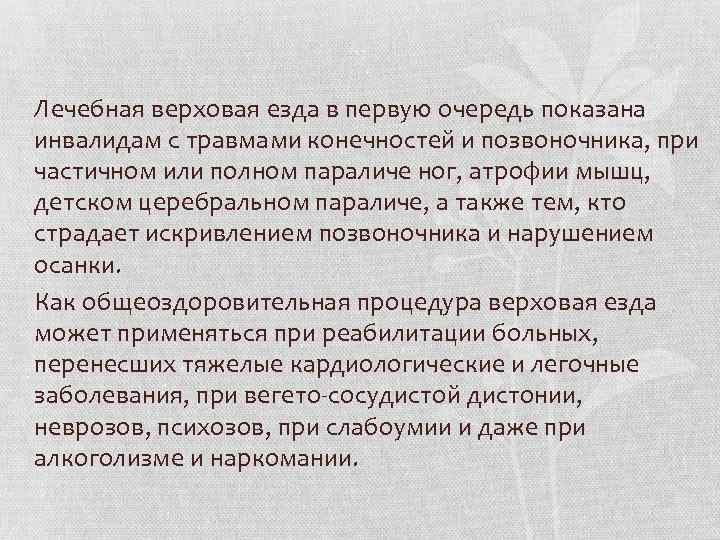 Лечебная верховая езда в первую очередь показана инвалидам с травмами конечностей и позвоночника, при частичном или полном параличе ног, атрофии мышц, детском церебральном параличе, а также тем, кто страдает искривлением позвоночника и нарушением осанки.

Как общеоздоровительная процедура верховая езда может применяться при реабилитации больных, перенесших тяжелые кардиологические и легочные заболевания, при вегето-сосудистой дистонии, неврозов, психозов, при слабоумии и даже при алкоголизме и наркомании.